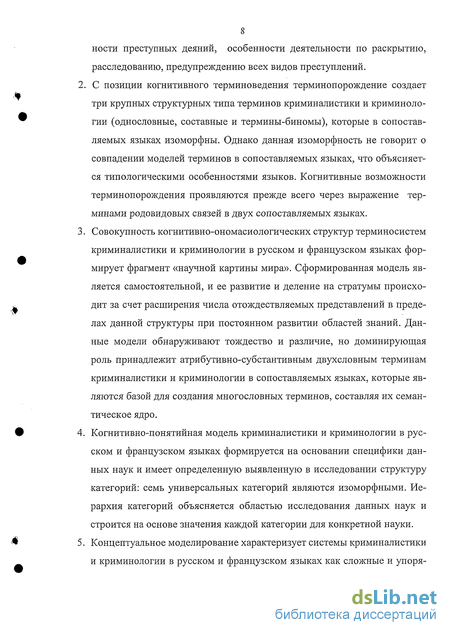 8

ности преступных деяний, особенности деятельности по раскрытию, расследованию, предупреждению всех видов преступлений.

2. С позиции когнитивного терминоведения терминопорождение создает три крупных структурных типа терминов криминалистики и криминологии (однословные, составные и термины-биномы), которые в сопоставляемых языках изоморфны. Однако данная изоморфность не говорит о совпадении моделей терминов в сопоставляемых языках, что объясняется типологическими особенностями языков. Когнитивные возможности терминопорождения проявляются прежде всего через выражение терминами родовидовых связей в двух сопоставляемых языках.

3. Совокупность когнитивно-ономасиологических структур терминосистем криминалистики и криминологии в русском и французском языках формирует фрагмент «научной картины мира». Сформированная модель является самостоятельной, и ее развитие и деление на стратумы происходит за счет расширения числа отождествляемых представлений в пределах данной структуры при постоянном развитии областей знаний. Данные модели обнаруживают тождество и различие, но доминирующая роль принадлежит атрибутивно-субстантивным двухсловным терминам криминалистики и криминологии в сопоставляемых языках, которые являются базой для создания многословных терминов, составляя их семантическое ядро.

4. Когнитивно-понятийная модель криминалистики и криминологии в русском и французском языках формируется на основании специфики данных наук и имеет определенную выявленную в исследовании структуру категорий: семь универсальных категорий являются изоморфными. Иерархия категорий объясняется областью исследования данных наук и строится на основе значения каждой категории для конкретной науки.

5. Концептуальное моделирование характеризует системы криминалистики и криминологии в русском и французском языках как сложные и упоря-

dsLib.net
библиотека диссертаций